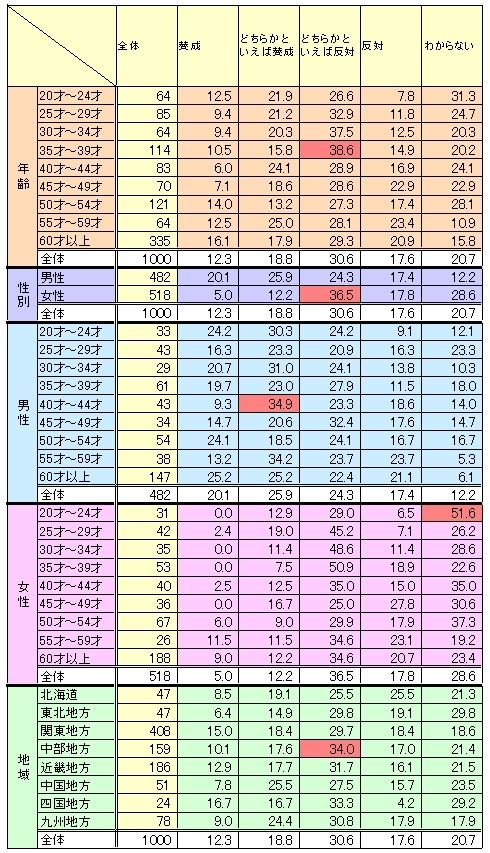 | | | 全体 | 賛成 | どちらかといえば賛成 | どちらかといえば反対 | 反対 | わからない |
|---|---|---|---|---|---|---|---|
| 年齢 | 20才～24才 | 64 | 12.5 | 21.9 | 26.6 | 7.8 | 31.3 |
| | 25才～29才 | 85 | 9.4 | 21.2 | 32.9 | 11.8 | 24.7 |
| | 30才～34才 | 64 | 9.4 | 20.3 | 37.5 | 12.5 | 20.3 |
| | 35才～39才 | 114 | 10.5 | 15.8 | 38.6 | 14.9 | 20.2 |
| | 40才～44才 | 83 | 6.0 | 24.1 | 28.9 | 16.9 | 24.1 |
| | 45才～49才 | 70 | 7.1 | 18.6 | 28.6 | 22.9 | 22.9 |
| | 50才～54才 | 121 | 14.0 | 13.2 | 27.3 | 17.4 | 28.1 |
| | 55才～59才 | 64 | 12.5 | 25.0 | 28.1 | 23.4 | 10.9 |
| | 60才以上 | 335 | 16.1 | 17.9 | 29.3 | 20.9 | 15.8 |
| | 全体 | 1000 | 12.3 | 18.8 | 30.6 | 17.6 | 20.7 |
| 性別 | 男性 | 482 | 20.1 | 25.9 | 24.3 | 17.4 | 12.2 |
| | 女性 | 518 | 5.0 | 12.2 | 36.5 | 17.8 | 28.6 |
| | 全体 | 1000 | 12.3 | 18.8 | 30.6 | 17.6 | 20.7 |
| 男性 | 20才～24才 | 33 | 24.2 | 30.3 | 24.2 | 9.1 | 12.1 |
| | 25才～29才 | 43 | 16.3 | 23.3 | 20.9 | 16.3 | 23.3 |
| | 30才～34才 | 29 | 20.7 | 31.0 | 24.1 | 13.8 | 10.3 |
| | 35才～39才 | 61 | 19.7 | 23.0 | 27.9 | 11.5 | 18.0 |
| | 40才～44才 | 43 | 9.3 | 34.9 | 23.3 | 18.6 | 14.0 |
| | 45才～49才 | 34 | 14.7 | 20.6 | 32.4 | 17.6 | 14.7 |
| | 50才～54才 | 54 | 24.1 | 18.5 | 24.1 | 16.7 | 16.7 |
| | 55才～59才 | 38 | 13.2 | 34.2 | 23.7 | 23.7 | 5.3 |
| | 60才以上 | 147 | 25.2 | 25.2 | 22.4 | 21.1 | 6.1 |
| | 全体 | 482 | 20.1 | 25.9 | 24.3 | 17.4 | 12.2 |
| 女性 | 20才～24才 | 31 | 0.0 | 12.9 | 29.0 | 6.5 | 51.6 |
| | 25才～29才 | 42 | 2.4 | 19.0 | 45.2 | 7.1 | 26.2 |
| | 30才～34才 | 35 | 0.0 | 11.4 | 48.6 | 11.4 | 28.6 |
| | 35才～39才 | 53 | 0.0 | 7.5 | 50.9 | 18.9 | 22.6 |
| | 40才～44才 | 40 | 2.5 | 12.5 | 35.0 | 15.0 | 35.0 |
| | 45才～49才 | 36 | 0.0 | 16.7 | 25.0 | 27.8 | 30.6 |
| | 50才～54才 | 67 | 6.0 | 9.0 | 29.9 | 17.9 | 37.3 |
| | 55才～59才 | 26 | 11.5 | 11.5 | 34.6 | 23.1 | 19.2 |
| | 60才以上 | 188 | 9.0 | 12.2 | 34.6 | 20.7 | 23.4 |
| | 全体 | 518 | 5.0 | 12.2 | 36.5 | 17.8 | 28.6 |
| 地域 | 北海道 | 47 | 8.5 | 19.1 | 25.5 | 25.5 | 21.3 |
| | 東北地方 | 47 | 6.4 | 14.9 | 29.8 | 19.1 | 29.8 |
| | 関東地方 | 408 | 15.0 | 18.4 | 29.7 | 18.4 | 18.6 |
| | 中部地方 | 159 | 10.1 | 17.6 | 34.0 | 17.0 | 21.4 |
| | 近畿地方 | 186 | 12.9 | 17.7 | 31.7 | 16.1 | 21.5 |
| | 中国地方 | 51 | 7.8 | 25.5 | 27.5 | 15.7 | 23.5 |
| | 四国地方 | 24 | 16.7 | 16.7 | 33.3 | 4.2 | 29.2 |
| | 九州地方 | 78 | 9.0 | 24.4 | 30.8 | 17.9 | 17.9 |
| | 全体 | 1000 | 12.3 | 18.8 | 30.6 | 17.6 | 20.7 |